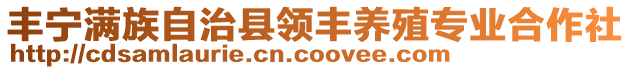 丰宁满族自治县领丰养殖专业合作社
http://cdsamlaurie.cn.coovee.com